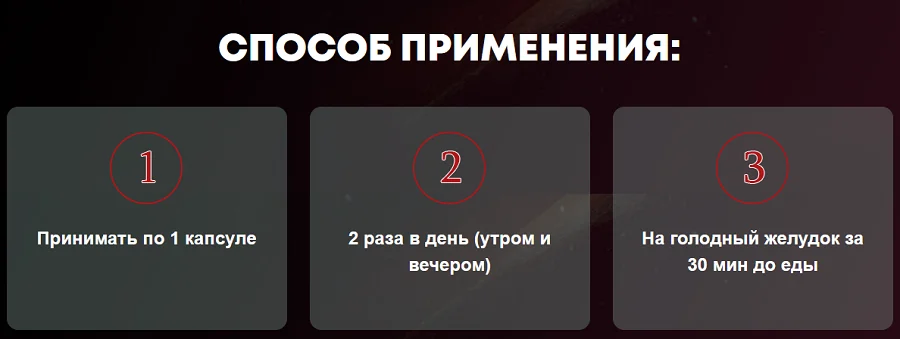 СПОСОБ ПРИМЕНЕНИЯ:

1

Принимать по 1 капсуле

2

2 раза в день (утром и вечером)

3

На голодный желудок за 30 мин до еды